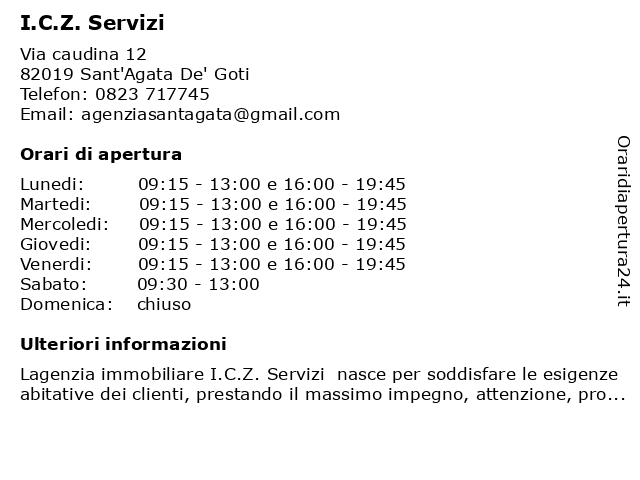 I.C.Z. Servizi

Via caudina 12
82019 Sant'Agata De' Goti
Telefon: 0823 717745
Email: agenziasantagata@gmail.com

Orari di apertura

| | |
|---|---|
| Lunedi: | 09:15 - 13:00 e 16:00 - 19:45 |
| Martedi: | 09:15 - 13:00 e 16:00 - 19:45 |
| Mercoledi: | 09:15 - 13:00 e 16:00 - 19:45 |
| Giovedi: | 09:15 - 13:00 e 16:00 - 19:45 |
| Venerdi: | 09:15 - 13:00 e 16:00 - 19:45 |
| Sabato: | 09:30 - 13:00 |
| Domenica: | chiuso |

Ulteriori informazioni

Lagenzia immobiliare I.C.Z. Servizi nasce per soddisfare le esigenze abitative dei clienti, prestando il massimo impegno, attenzione, pro...

Oraridiapertura24.it